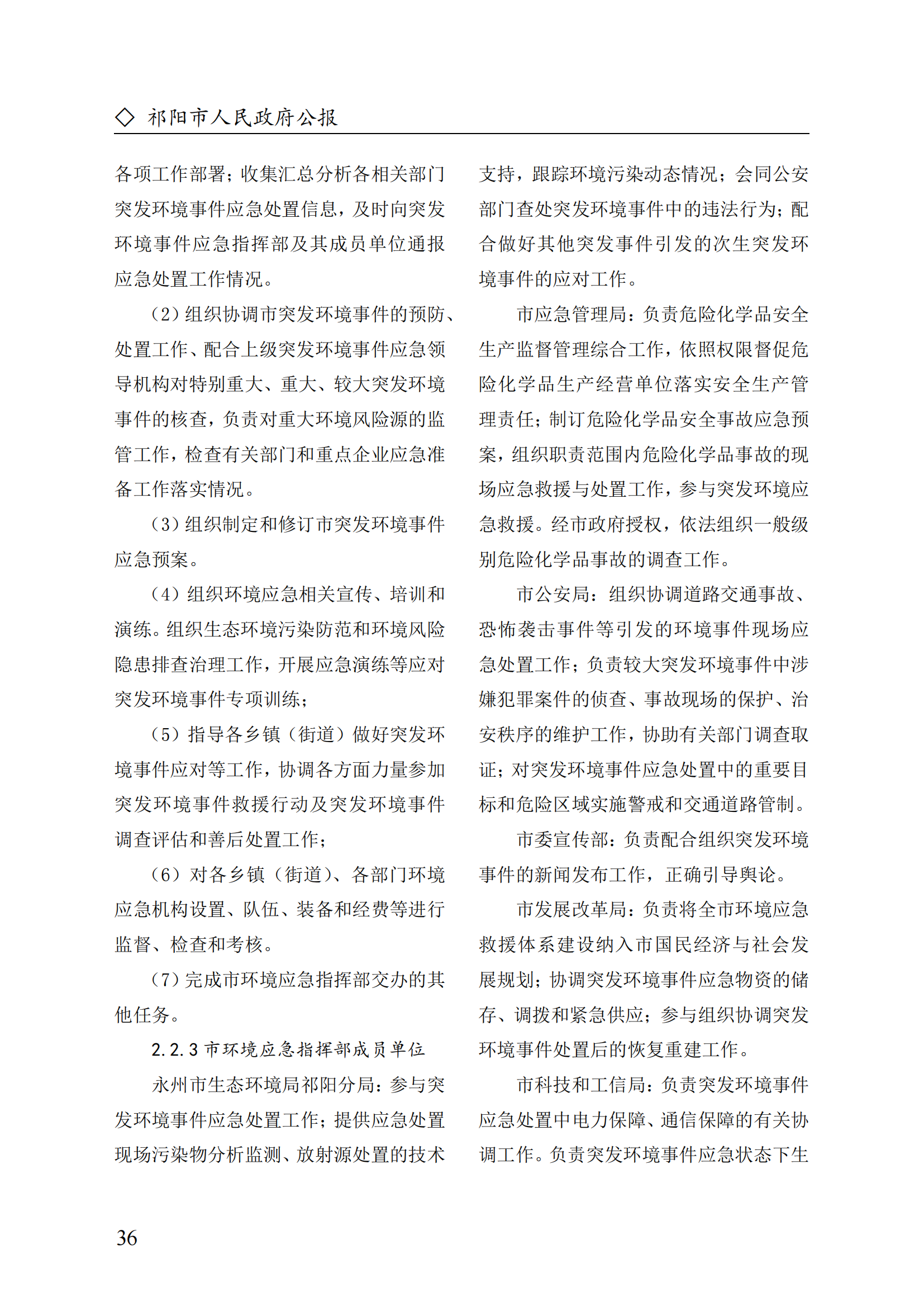 ◇ 祁阳市人民政府公报

各项工作部署；收集汇总分析各相关部门突发环境事件应急处置信息，及时向突发环境事件应急指挥部及其成员单位通报应急处置工作情况。

（2）组织协调市突发环境事件的预防、处置工作、配合上级突发环境事件应急领导机构对特别重大、重大、较大突发环境事件的核查，负责对重大环境风险源的监管工作，检查有关部门和重点企业应急准备工作落实情况。

（3）组织制定和修订市突发环境事件应急预案。

（4）组织环境应急相关宣传、培训和演练。组织生态环境污染防范和环境风险隐患排查治理工作，开展应急演练等应对突发环境事件专项训练；

（5）指导各乡镇（街道）做好突发环境事件应对等工作，协调各方面力量参加突发环境事件救援行动及突发环境事件调查评估和善后处置工作；

（6）对各乡镇（街道）、各部门环境应急机构设置、队伍、装备和经费等进行监督、检查和考核。

（7）完成市环境应急指挥部交办的其他任务。

2.2.3 市环境应急指挥部成员单位

永州市生态环境局祁阳分局：参与突发环境事件应急处置工作；提供应急处置现场污染物分析监测、放射源处置的技术支持，跟踪环境污染动态情况；会同公安部门查处突发环境事件中的违法行为；配合做好其他突发事件引发的次生突发环境事件的应对工作。

市应急管理局：负责危险化学品安全生产监督管理综合工作，依照权限督促危险化学品生产经营单位落实安全生产管理责任；制订危险化学品安全事故应急预案，组织职责范围内危险化学品事故的现场应急救援与处置工作，参与突发环境应急救援。经市政府授权，依法组织一般级别危险化学品事故的调查工作。

市公安局：组织协调道路交通事故、恐怖袭击事件等引发的环境事件现场应急处置工作；负责较大突发环境事件中涉嫌犯罪案件的侦查、事故现场的保护、治安秩序的维护工作，协助有关部门调查取证；对突发环境事件应急处置中的重要目标和危险区域实施警戒和交通道路管制。

市委宣传部：负责配合组织突发环境事件的新闻发布工作，正确引导舆论。

市发展改革局：负责将全市环境应急救援体系建设纳入市国民经济与社会发展规划；协调突发环境事件应急物资的储存、调拨和紧急供应；参与组织协调突发环境事件处置后的恢复重建工作。

市科技和工信局：负责突发环境事件应急处置中电力保障、通信保障的有关协调工作。负责突发环境事件应急状态下生

36